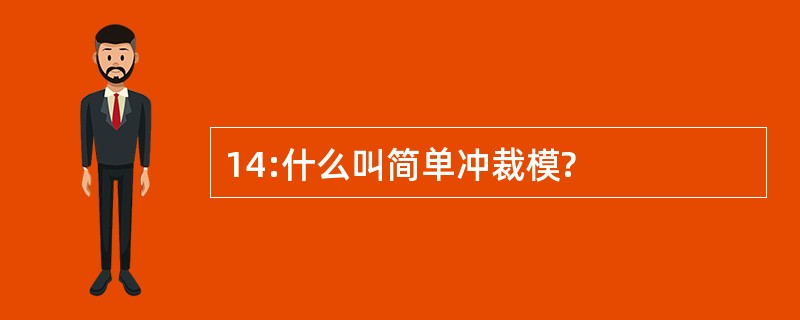 14:什么叫简单冲裁模?